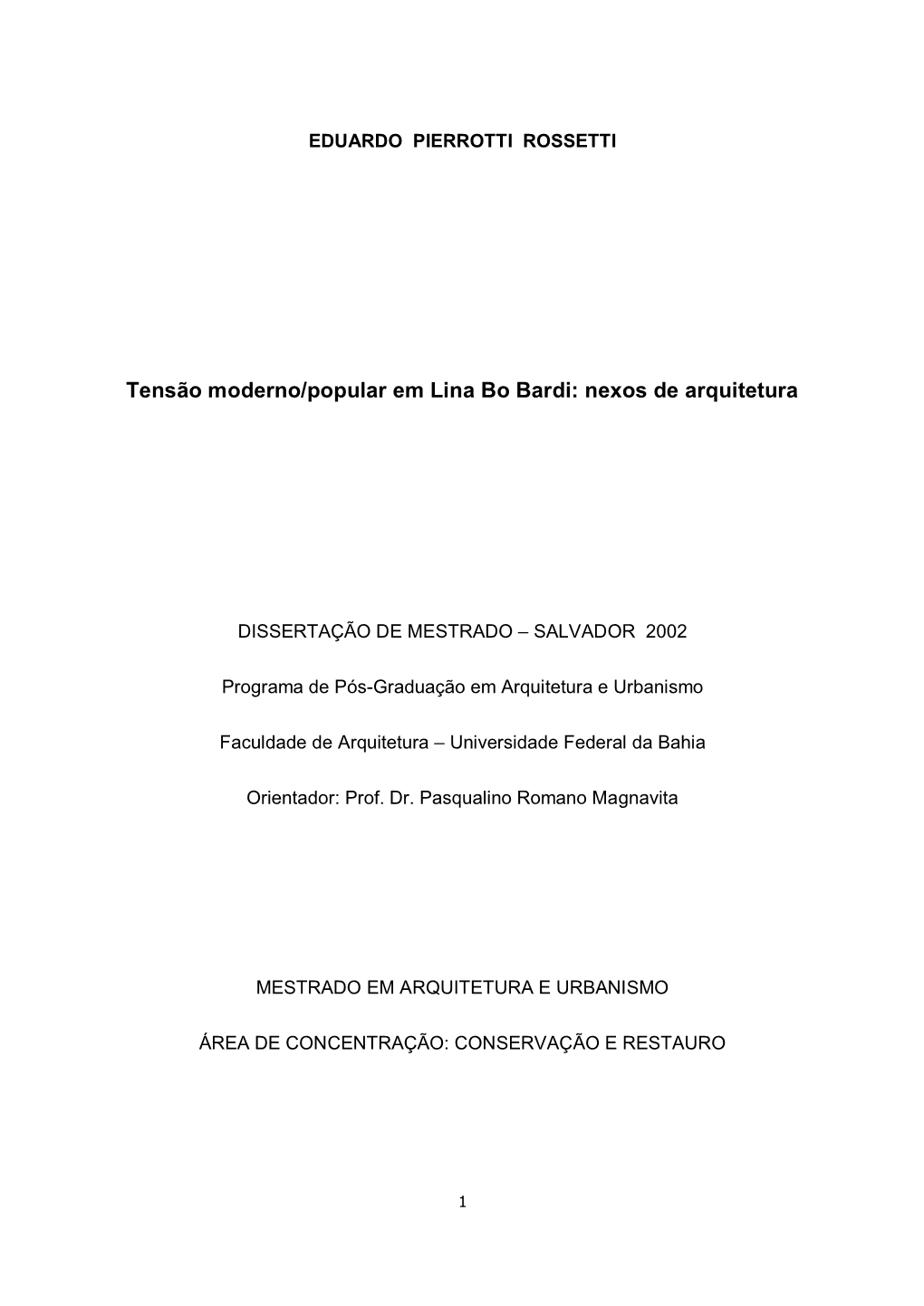 EDUARDO PIERROTTI ROSSETTI

Tensão moderno/popular em Lina Bo Bardi: nexos de arquitetura

DISSERTAÇÃO DE MESTRADO – SALVADOR 2002

Programa de Pós-Graduação em Arquitetura e Urbanismo

Faculdade de Arquitetura – Universidade Federal da Bahia

Orientador: Prof. Dr. Pasqualino Romano Magnavita

MESTRADO EM ARQUITETURA E URBANISMO

ÁREA DE CONCENTRAÇÃO: CONSERVAÇÃO E RESTAURO

1